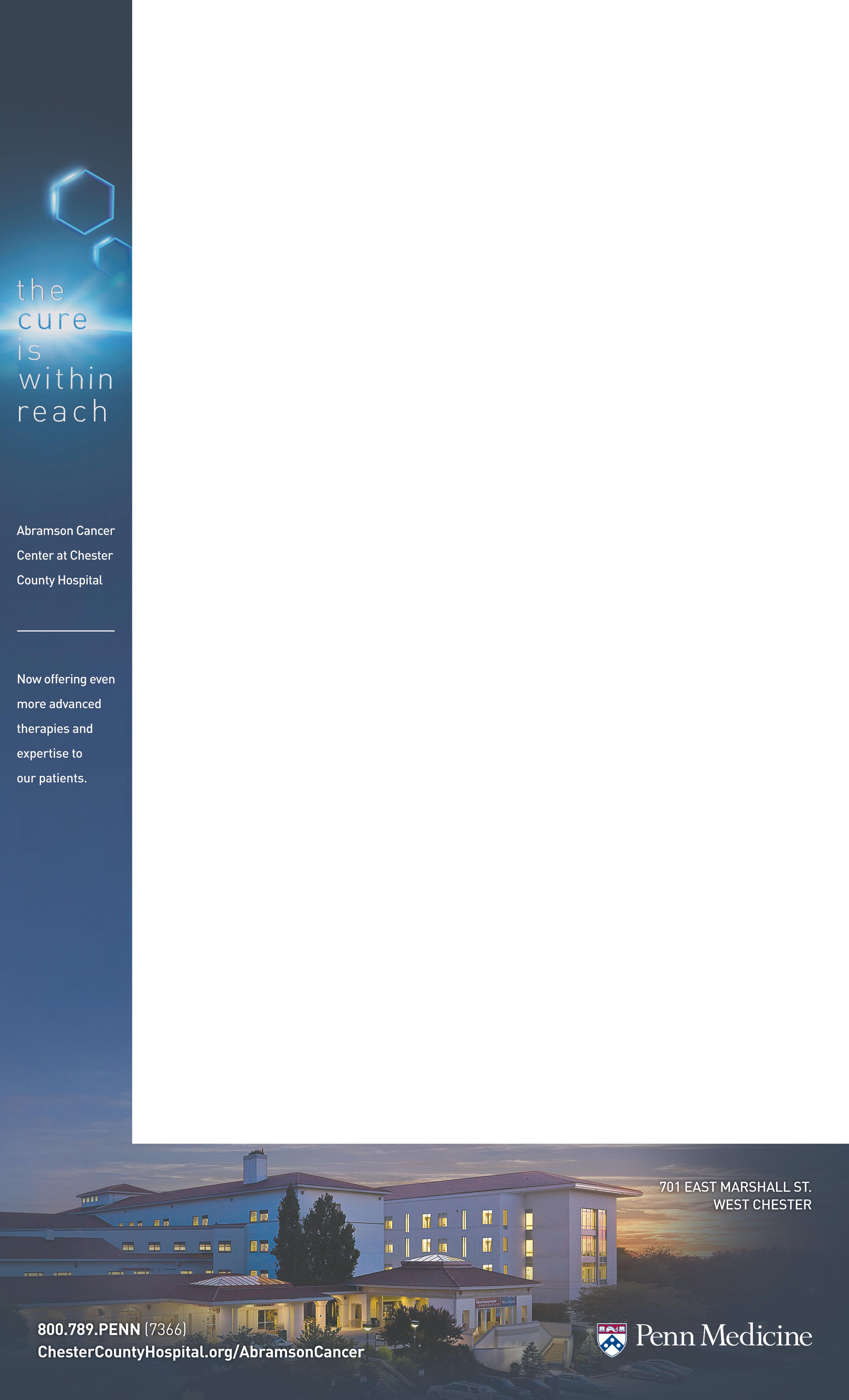 the
cure
is
within
reach

Abramson Cancer Center at Chester County Hospital

Now offering even more advanced therapies and expertise to our patients.

701 EAST MARSHALL ST.
WEST CHESTER

800.789.PENN (7366)
ChesterCountyHospital.org/AbramsonCancer

Penn Medicine